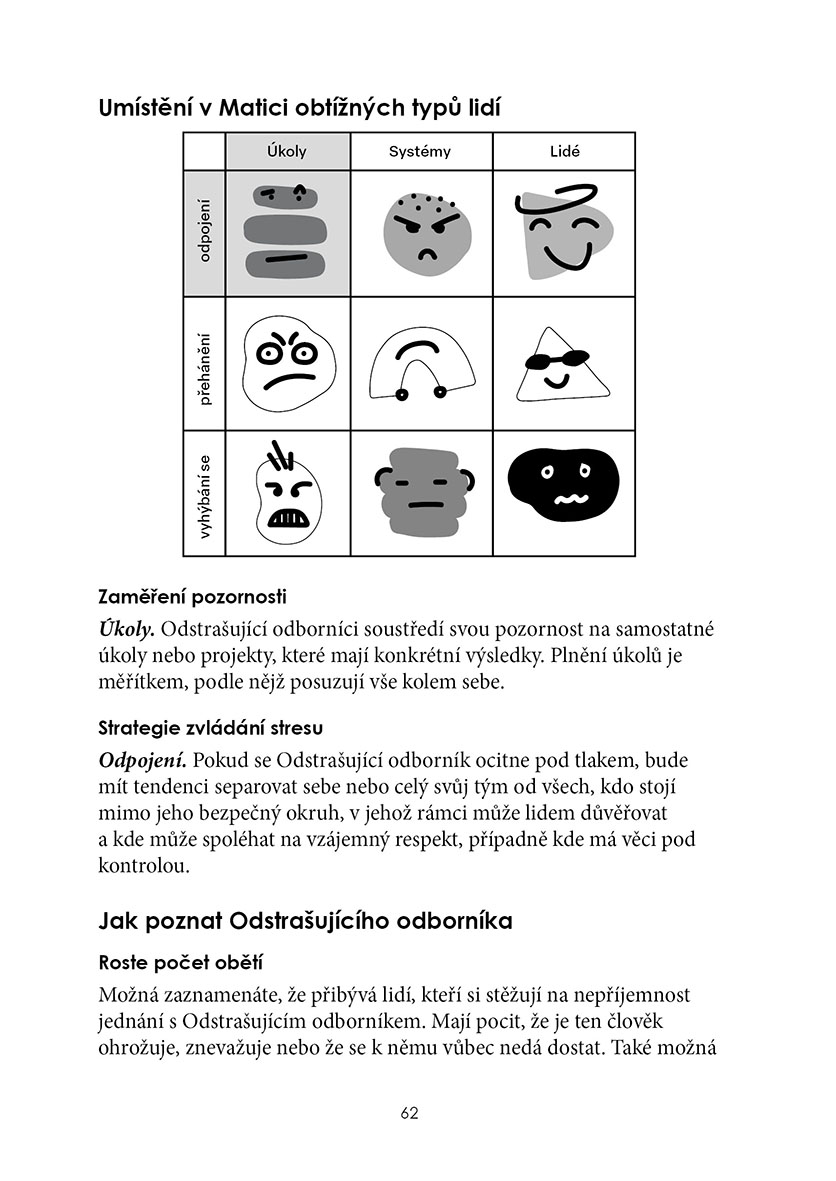 Umístění v Matici obtížných typů lidí

|  | Úkoly | Systémy | Lidé |
|---|---|---|---|
| odpojení |  |  |  |
| přehánění |  |  |  |
| vyhýbání se |  |  |  |

Zaměření pozornosti

Úkoly. Odstrašující odborníci soustředí svou pozornost na samostatné úkoly nebo projekty, které mají konkrétní výsledky. Plnění úkolů je měřítkem, podle nějž posuzují vše kolem sebe.

Strategie zvládání stresu

Odpojení. Pokud se Odstrašující odborník ocitne pod tlakem, bude mít tendenci separovat sebe nebo celý svůj tým od všech, kdo stojí mimo jeho bezpečný okruh, v jehož rámci může lidem důvěřovat a kde může spoléhat na vzájemný respekt, případně kde má věci pod kontrolou.

Jak poznat Odstrašujícího odborníka

Roste počet obětí

Možná zaznamenáte, že přibývá lidí, kteří si stěžují na nepříjemnost jednání s Odstrašujícím odborníkem. Mají pocit, že je ten člověk ohrožuje, znevažuje nebo že se k němu vůbec nedá dostat. Také možná

62